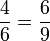 $\frac{4}{6} = \frac{6}{9}$